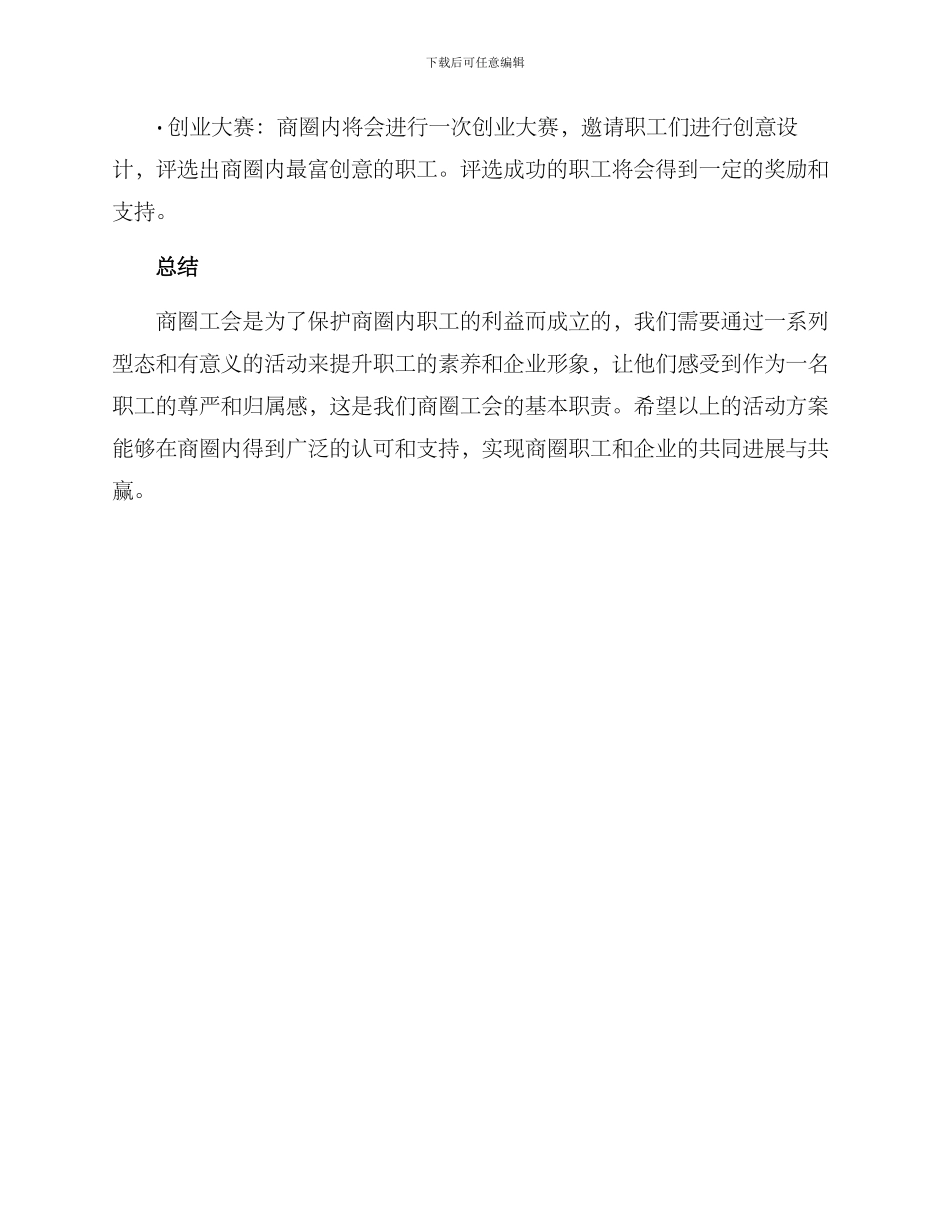 下载后可任意编辑

• 创业大赛：商圈内将会进行一次创业大赛，邀请职工们进行创意设计，评选出商圈内最富创意的职工。评选成功的职工将会得到一定的奖励和支持。

总结

商圈工会是为了保护商圈内职工的利益而成立的，我们需要通过一系列型态和有意义的活动来提升职工的素养和企业形象，让他们感受到作为一名职工的尊严和归属感，这是我们商圈工会的基本职责。希望以上的活动方案能够在商圈内得到广泛的认可和支持，实现商圈职工和企业的共同进展与共赢。